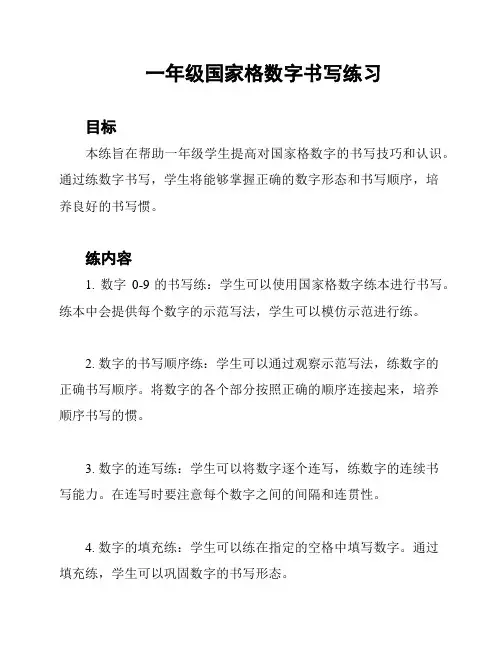 一年级国家格数字书写练习

目标

本练旨在帮助一年级学生提高对国家格数字的书写技巧和认识。通过练数字书写，学生将能够掌握正确的数字形态和书写顺序，培养良好的书写惯。

练内容

1. 数字 0-9 的书写练：学生可以使用国家格数字练本进行书写。练本中会提供每个数字的示范写法，学生可以模仿示范进行练。

2. 数字的书写顺序练：学生可以通过观察示范写法，练数字的正确书写顺序。将数字的各个部分按照正确的顺序连接起来，培养顺序书写的惯。

3. 数字的连写练：学生可以将数字逐个连写，练数字的连续书写能力。在连写时要注意每个数字之间的间隔和连贯性。

4. 数字的填充练：学生可以练在指定的空格中填写数字。通过填充练，学生可以巩固数字的书写形态。